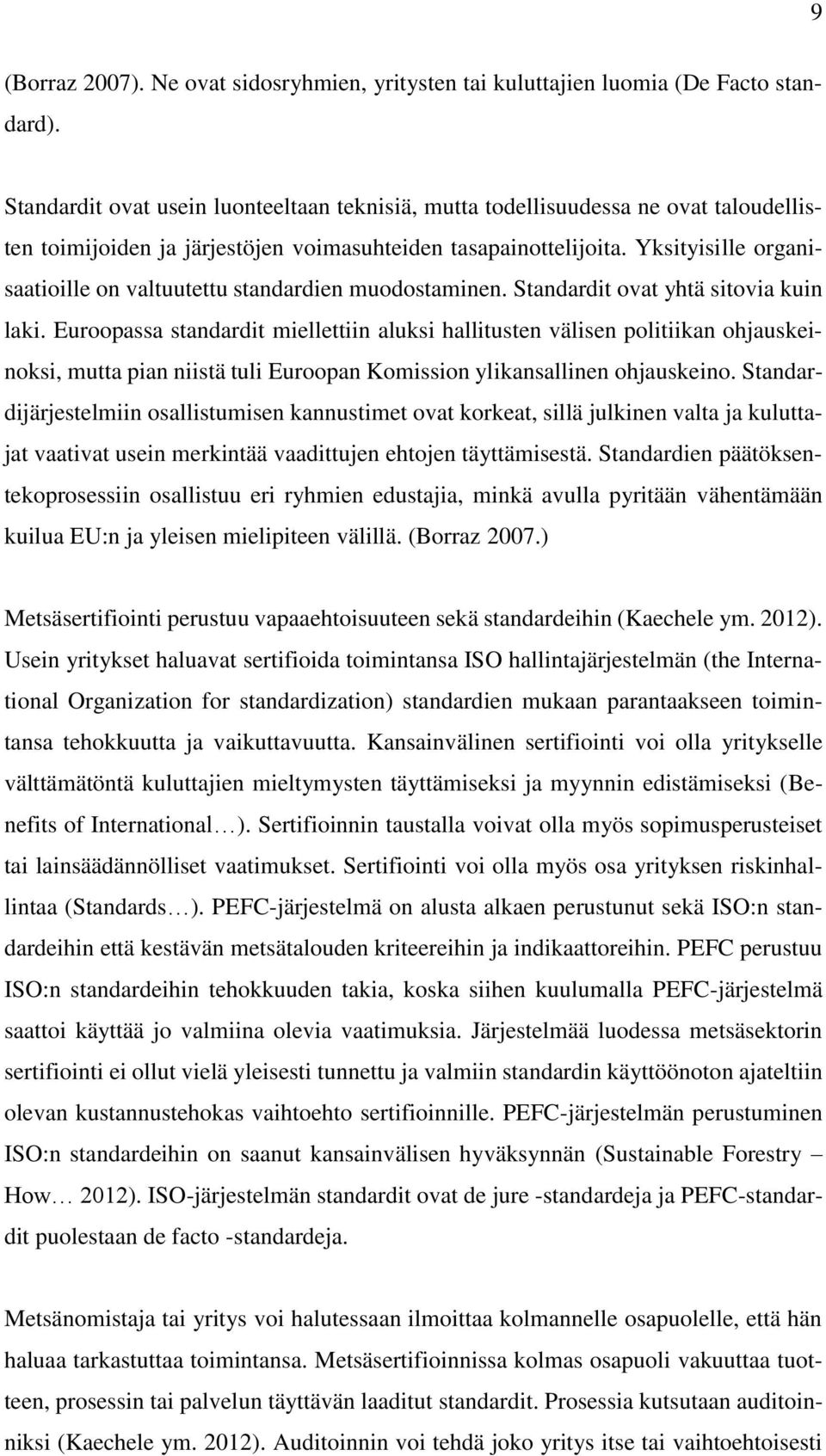 9

(Borraz 2007). Ne ovat sidosryhmien, yritysten tai kuluttajien luomia (De Facto standard).

Standardit ovat usein luonteeltaan teknisiä, mutta todellisuudessa ne ovat taloudellisten toimijoiden ja järjestöjen voimasuhteiden tasapainottelijoita. Yksityisille organisaatioille on valtuutettu standardien muodostaminen. Standardit ovat yhtä sitovia kuin laki. Euroopassa standardit miellettiin aluksi hallitusten välisen politiikan ohjauskeinoksi, mutta pian niistä tuli Euroopan Komission ylikansallinen ohjauskeino. Standardijärjestelmiin osallistumisen kannustimet ovat korkeat, sillä julkinen valta ja kuluttajat vaativat usein merkintää vaadittujen ehtojen täyttämisestä. Standardien päätöksentekoprosessiin osallistuu eri ryhmien edustajia, minkä avulla pyritään vähentämään kuilua EU:n ja yleisen mielipiteen välillä. (Borraz 2007.)

Metsäsertifiointi perustuu vapaaehtoisuuteen sekä standardeihin (Kaechele ym. 2012). Usein yritykset haluavat sertifioida toimintansa ISO hallintajärjestelmän (the International Organization for standardization) standardien mukaan parantaakseen toimintansa tehokkuutta ja vaikuttavuutta. Kansainvälinen sertifiointi voi olla yritykselle välttämätöntä kuluttajien mieltymysten täyttämiseksi ja myynnin edistämiseksi (Benefits of International…). Sertifioinnin taustalla voivat olla myös sopimusperusteiset tai lainsäädännölliset vaatimukset. Sertifiointi voi olla myös osa yrityksen riskinhallintaa (Standards…). PEFC-järjestelmä on alusta alkaen perustunut sekä ISO:n standardeihin että kestävän metsätalouden kriteereihin ja indikaattoreihin. PEFC perustuu ISO:n standardeihin tehokkuuden takia, koska siihen kuulumalla PEFC-järjestelmä saattoi käyttää jo valmiina olevia vaatimuksia. Järjestelmää luodessa metsäsektorin sertifiointi ei ollut vielä yleisesti tunnettu ja valmiin standardin käyttöönoton ajateltiin olevan kustannustehokas vaihtoehto sertifioinnille. PEFC-järjestelmän perustuminen ISO:n standardeihin on saanut kansainvälisen hyväksynnän (Sustainable Forestry – How… 2012). ISO-järjestelmän standardit ovat de jure -standardeja ja PEFC-standardit puolestaan de facto -standardeja.

Metsänomistaja tai yritys voi halutessaan ilmoittaa kolmannelle osapuolelle, että hän haluaa tarkastuttaa toimintansa. Metsäsertifioinnissa kolmas osapuoli vakuuttaa tuotteen, prosessin tai palvelun täyttävän laaditut standardit. Prosessia kutsutaan auditoinniksi (Kaechele ym. 2012). Auditoinnin voi tehdä joko yritys itse tai vaihtoehtoisesti